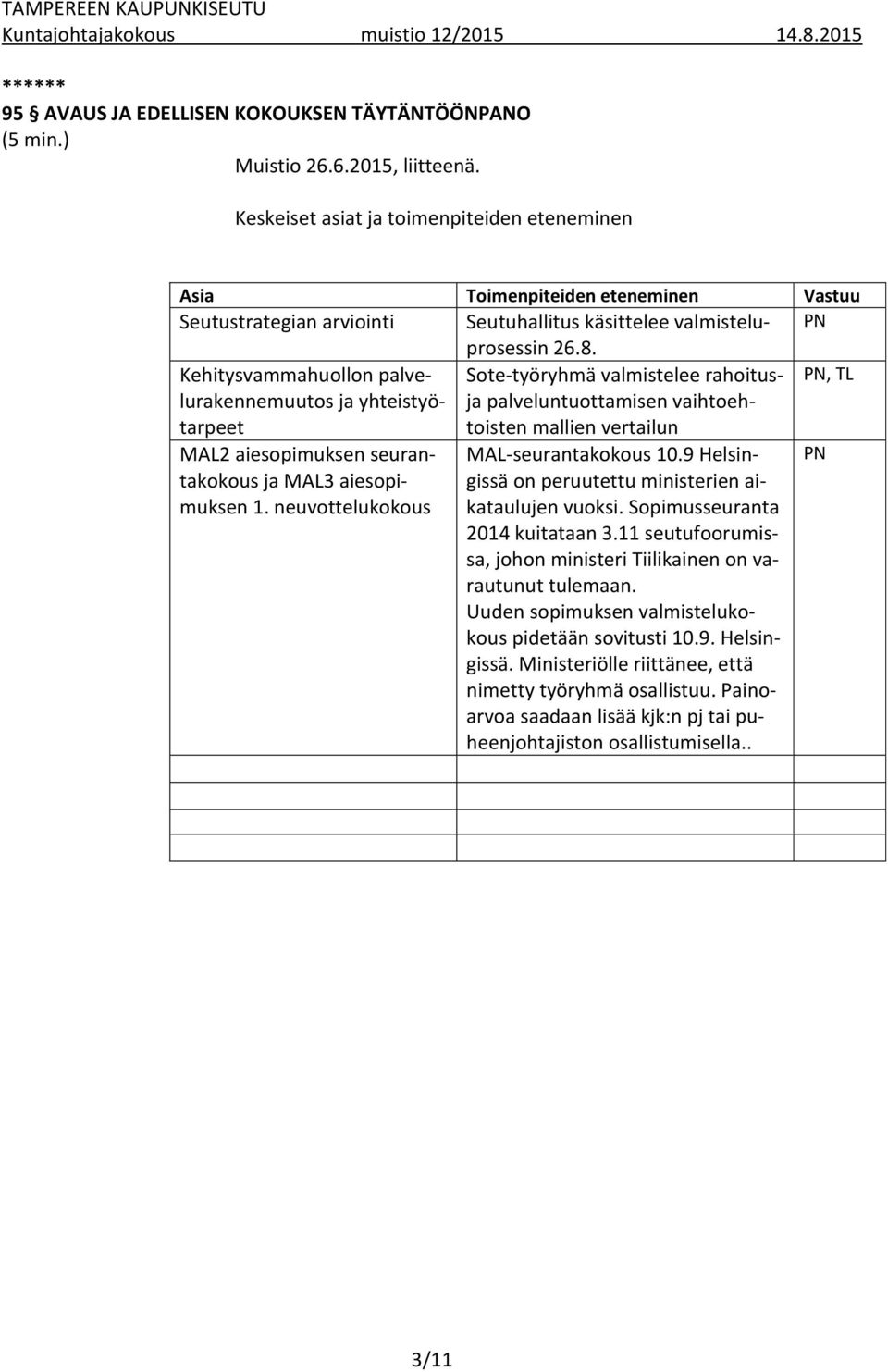 TAMPEREEN KAUPUNKISEUTU
Kuntajohtajakokous muistio 12/2015 14.8.2015

******
95 § AVAUS JA EDELLISEN KOKOUKSEN TÄYTÄNTÖÖNPANO (5 min.)

Muistio 26.6.2015, liitteenä.

Keskeiset asiat ja toimenpiteiden eteneminen

| Asia | Toimenpiteiden eteneminen | Vastuu |
|---|---|---|
| Seutustrategian arviointi | Seutuhallitus käsittelee valmisteluprosessin 26.8. | PN |
| Kehitysvammahuollon palvelurakennemuutos ja yhteistyötarpeet | Sote-työryhmä valmistelee rahoitus- ja palveluntuottamisen vaihtoehtoisten mallien vertailun | PN, TL |
| MAL2 aiesopimuksen seurantakokous ja MAL3 aiesopimuksen 1. neuvottelukokous | MAL-seurantakokous 10.9 Helsingissä on peruutettu ministerien aikataulujen vuoksi. Sopimusseuranta 2014 kuitataan 3.11 seutufoorumissa, johon ministeri Tiilikainen on varautunut tulemaan. Uuden sopimuksen valmistelukokous pidetään sovitusti 10.9. Helsingissä. Ministeriölle riittänee, että nimetty työryhmä osallistuu. Painoarvoa saadaan lisää kjk:n pj tai puheenjohtajiston osallistumisella.. | PN |
| | | |
| | | |
| | | |
| | | |

3/11